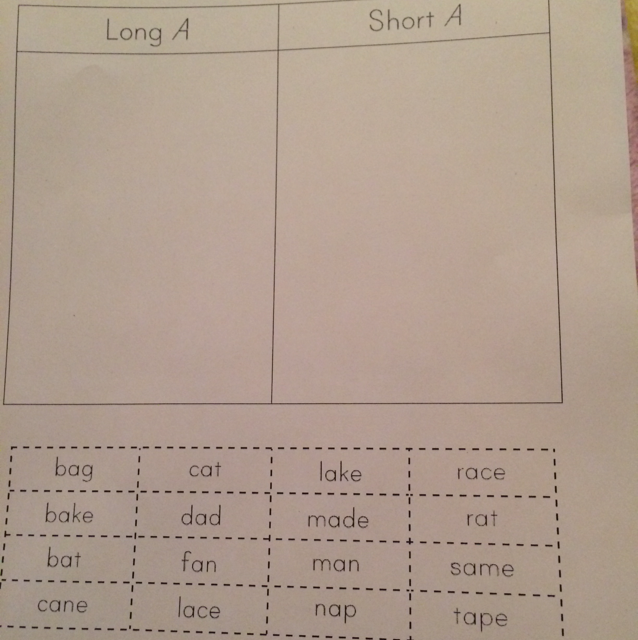 | Long A | Short A |
|---|---|
|  |  |

| bag | cat | lake | race |
|---|---|---|---|
| bake | dad | made | rat |
| bat | fan | man | same |
| cane | lace | nap | tape |